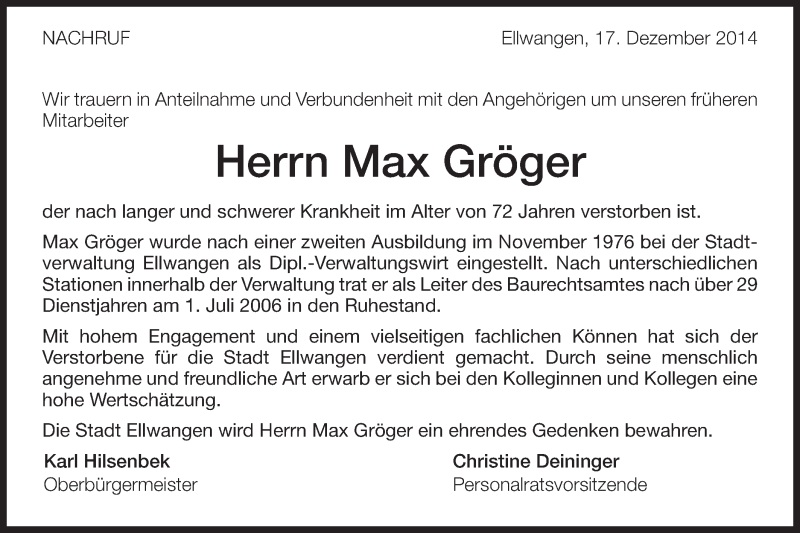 NACHRUF

Ellwangen, 17. Dezember 2014

Wir trauern in Anteilnahme und Verbundenheit mit den Angehörigen um unseren früheren Mitarbeiter

Herrn Max Gröger

der nach langer und schwerer Krankheit im Alter von 72 Jahren verstorben ist.

Max Gröger wurde nach einer zweiten Ausbildung im November 1976 bei der Stadtverwaltung Ellwangen als Dipl.-Verwaltungswirt eingestellt. Nach unterschiedlichen Stationen innerhalb der Verwaltung trat er als Leiter des Baurechtsamtes nach über 29 Dienstjahren am 1. Juli 2006 in den Ruhestand.

Mit hohem Engagement und einem vielseitigen fachlichen Können hat sich der Verstorbene für die Stadt Ellwangen verdient gemacht. Durch seine menschlich angenehme und freundliche Art erwarb er sich bei den Kolleginnen und Kollegen eine hohe Wertschätzung.

Die Stadt Ellwangen wird Herrn Max Gröger ein ehrendes Gedenken bewahren.

Karl Hilsenbek
Oberbürgermeister

Christine Deininger
Personalratsvorsitzende